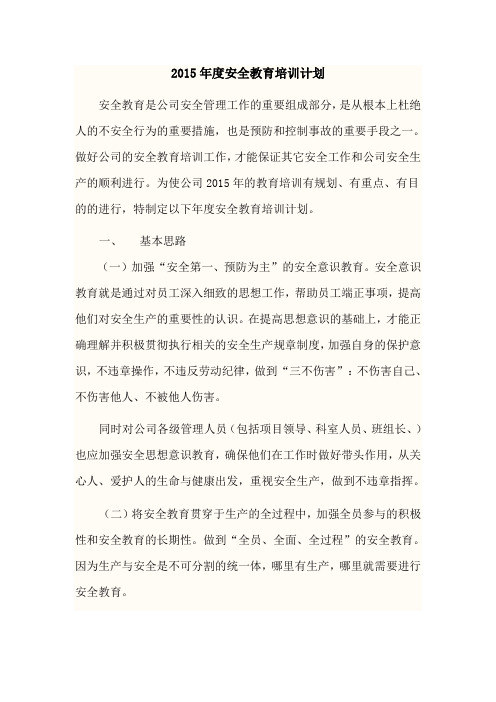 2015年度安全教育培训计划

安全教育是公司安全管理工作的重要组成部分，是从根本上杜绝人的不安全行为的重要措施，也是预防和控制事故的重要手段之一。做好公司的安全教育培训工作，才能保证其它安全工作和公司安全生产的顺利进行。为使公司2015年的教育培训有规划、有重点、有目的的进行，特制定以下年度安全教育培训计划。

一、　基本思路

（一）加强“安全第一、预防为主”的安全意识教育。安全意识教育就是通过对员工深入细致的思想工作，帮助员工端正事项，提高他们对安全生产的重要性的认识。在提高思想意识的基础上，才能正确理解并积极贯彻执行相关的安全生产规章制度，加强自身的保护意识，不违章操作，不违反劳动纪律，做到“三不伤害”：不伤害自己、不伤害他人、不被他人伤害。

同时对公司各级管理人员（包括项目领导、科室人员、班组长、）也应加强安全思想意识教育，确保他们在工作时做好带头作用，从关心人、爱护人的生命与健康出发，重视安全生产，做到不违章指挥。

（二）将安全教育贯穿于生产的全过程中，加强全员参与的积极性和安全教育的长期性。做到“全员、全面、全过程”的安全教育。因为生产与安全是不可分割的统一体，哪里有生产，哪里就需要进行安全教育。